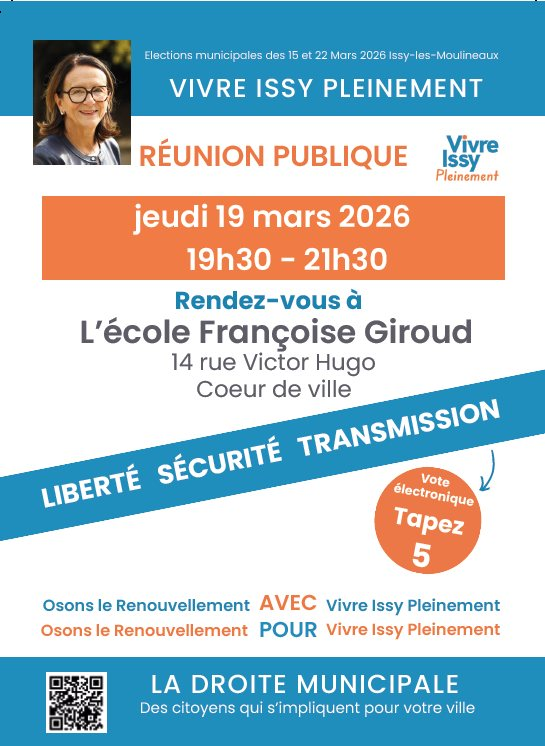 Elections municipales des 15 et 22 Mars 2026 Issy-les-Moulineaux

VIVRE ISSY PLEINEMENT

RÉUNION PUBLIQUE

Vivre Issy Pleinement

jeudi 19 mars 2026
19h30 - 21h30

Rendez-vous à
L'école Françoise Giroud
14 rue Victor Hugo
Coeur de ville

LIBERTÉ SÉCURITÉ TRANSMISSION

Vote électronique
Tapez
5

Osons le Renouvellement AVEC Vivre Issy Pleinement
Osons le Renouvellement POUR Vivre Issy Pleinement

LA DROITE MUNICIPALE
Des citoyens qui s'impliquent pour votre ville